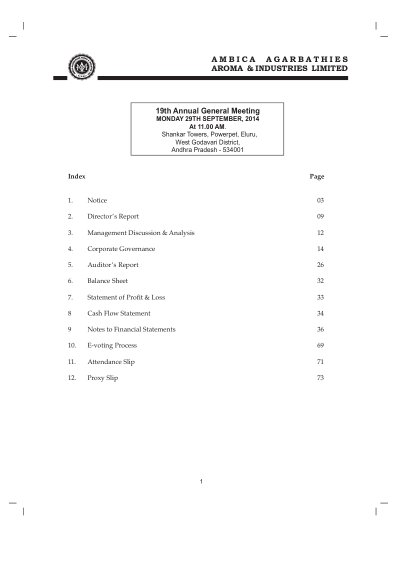 AMBICA AGARBATHIES
AROMA & INDUSTRIES LIMITED

19th Annual General Meeting
MONDAY 29TH SEPTEMBER, 2014
At 11.00 AM.
Shankar Towers, Powerpet, Eluru,
West Godavari District,
Andhra Pradesh - 534001

Index Page

1. Notice 03
2. Director's Report 09
3. Management Discussion & Analysis 12
4. Corporate Governance 14
5. Auditor's Report 26
6. Balance Sheet 32
7. Statement of Profit & Loss 33
8 Cash Flow Statement 34
9 Notes to Financial Statements 36
10. E-voting Process 69
11. Attendance Slip 71
12. Proxy Slip 73

1